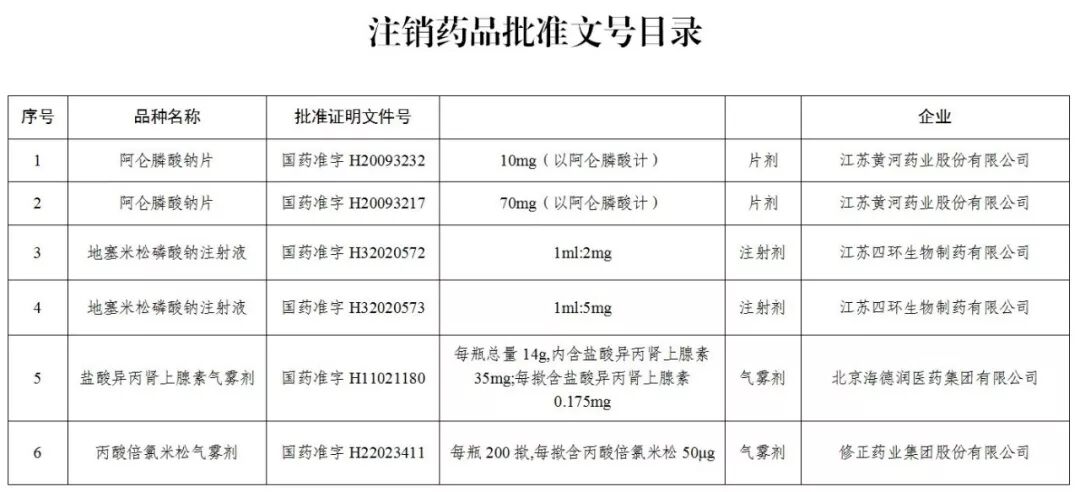 注销药品批准文号目录

| 序号 | 品种名称 | 批准证明文件号 |  |  | 企业 |
|---|---|---|---|---|---|
| 1 | 阿仑膦酸钠片 | 国药准字H20093232 | 10mg（以阿仑膦酸计） | 片剂 | 江苏黄河药业股份有限公司 |
| 2 | 阿仑膦酸钠片 | 国药准字H20093217 | 70mg（以阿仑膦酸计） | 片剂 | 江苏黄河药业股份有限公司 |
| 3 | 地塞米松磷酸钠注射液 | 国药准字H32020572 | 1ml:2mg | 注射剂 | 江苏四环生物制药有限公司 |
| 4 | 地塞米松磷酸钠注射液 | 国药准字H32020573 | 1ml:5mg | 注射剂 | 江苏四环生物制药有限公司 |
| 5 | 盐酸异丙肾上腺素气雾剂 | 国药准字H11021180 | 每瓶总量14g,内含盐酸异丙肾上腺素35mg;每揿含盐酸异丙肾上腺素0.175mg | 气雾剂 | 北京海德润医药集团有限公司 |
| 6 | 丙酸倍氯米松气雾剂 | 国药准字H22023411 | 每瓶200揿,每揿含丙酸倍氯米松50μg | 气雾剂 | 修正药业集团股份有限公司 |